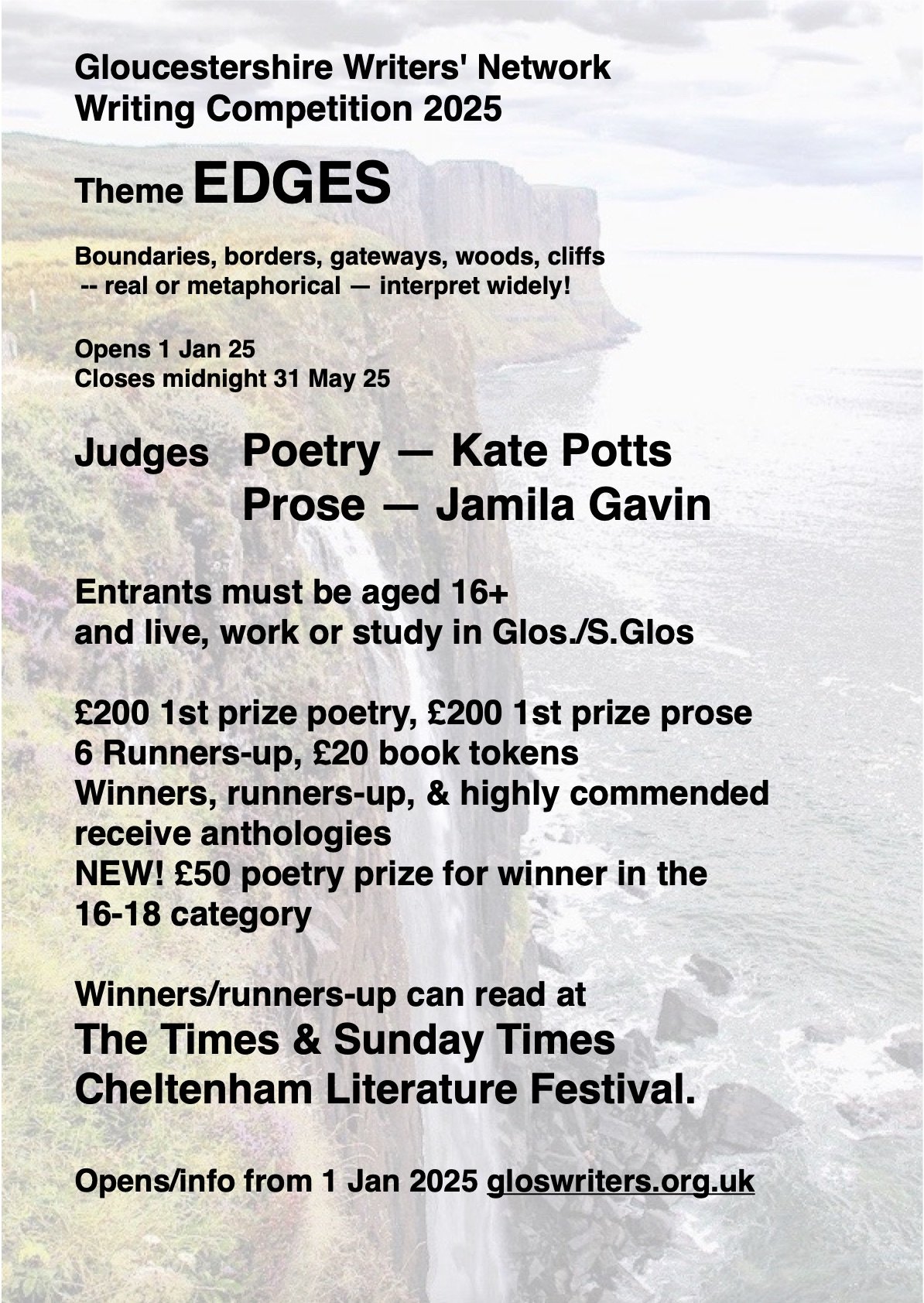 Gloucestershire Writers' Network
Writing Competition 2025

Theme EDGES

Boundaries, borders, gateways, woods, cliffs
-- real or metaphorical — interpret widely!

Opens 1 Jan 25
Closes midnight 31 May 25

Judges Poetry — Kate Potts
Prose — Jamila Gavin

Entrants must be aged 16+
and live, work or study in Glos./S.Glos

£200 1st prize poetry, £200 1st prize prose
6 Runners-up, £20 book tokens
Winners, runners-up, & highly commended receive anthologies
NEW! £50 poetry prize for winner in the 16-18 category

Winners/runners-up can read at
The Times & Sunday Times
Cheltenham Literature Festival.

Opens/info from 1 Jan 2025 gloswriters.org.uk